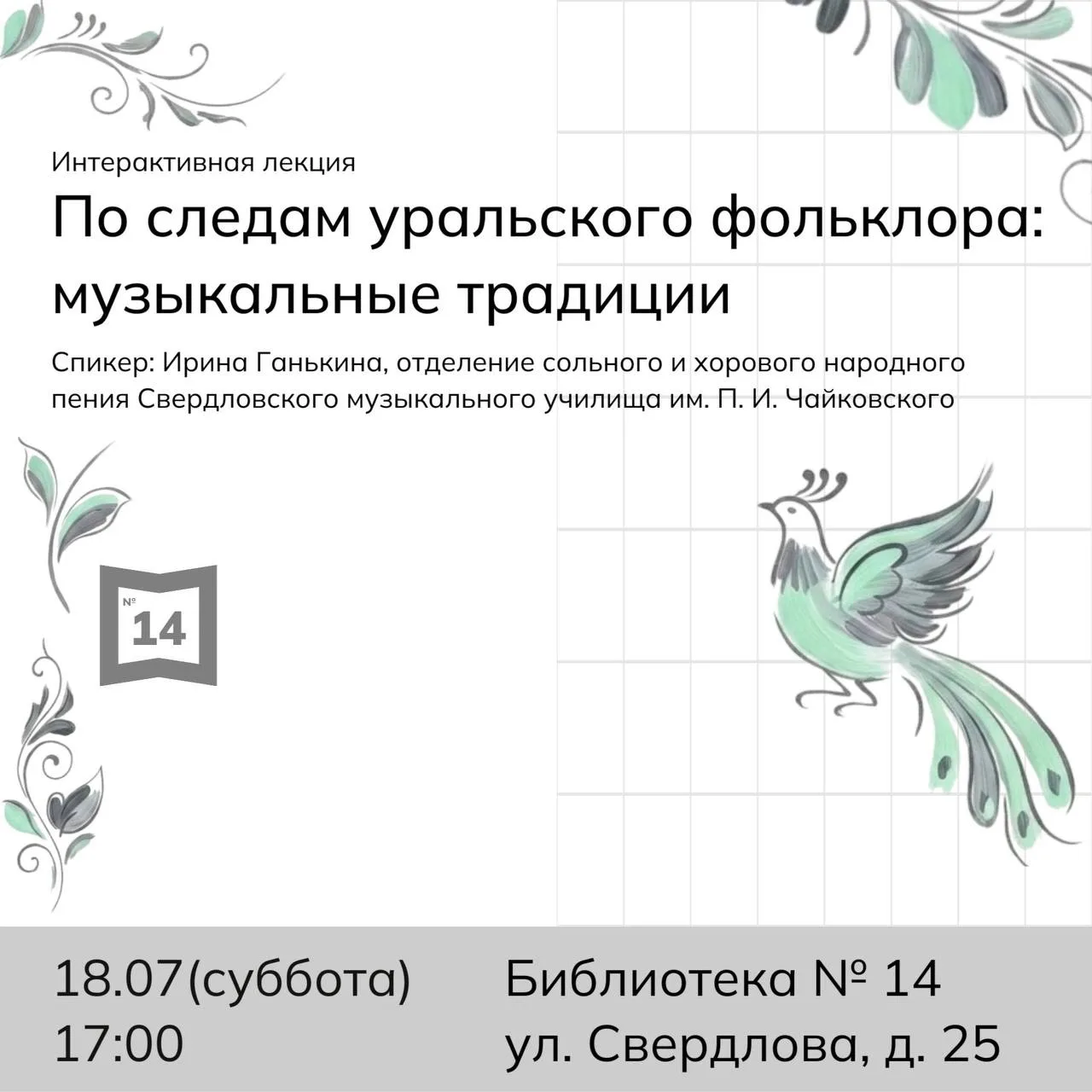 Интерактивная лекция

По следам уральского фольклора: музыкальные традиции

Спикер: Ирина Ганькина, отделение сольного и хорового народного пения Свердловского музыкального училища им. П. И. Чайковского

№
14

18.07(суббота)
17:00

Библиотека № 14
ул. Свердлова, д. 25